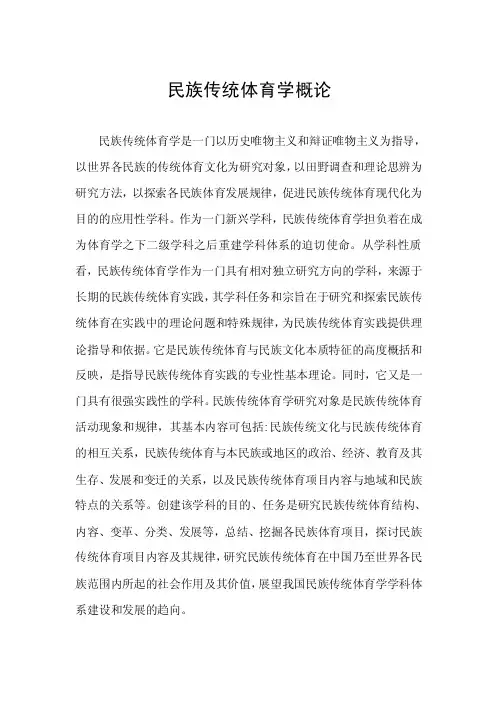 民族传统体育学概论

民族传统体育学是一门以历史唯物主义和辩证唯物主义为指导，以世界各民族的传统体育文化为研究对象，以田野调查和理论思辨为研究方法，以探索各民族体育发展规律，促进民族传统体育现代化为目的的应用性学科。作为一门新兴学科，民族传统体育学担负着在成为体育学之下二级学科之后重建学科体系的迫切使命。从学科性质看，民族传统体育学作为一门具有相对独立研究方向的学科，来源于长期的民族传统体育实践，其学科任务和宗旨在于研究和探索民族传统体育在实践中的理论问题和特殊规律，为民族传统体育实践提供理论指导和依据。它是民族传统体育与民族文化本质特征的高度概括和反映，是指导民族传统体育实践的专业性基本理论。同时，它又是一门具有很强实践性的学科。民族传统体育学研究对象是民族传统体育活动现象和规律，其基本内容可包括：民族传统文化与民族传统体育的相互关系，民族传统体育与本民族或地区的政治、经济、教育及其生存、发展和变迁的关系，以及民族传统体育项目内容与地域和民族特点的关系等。创建该学科的目的、任务是研究民族传统体育结构、内容、变革、分类、发展等，总结、挖掘各民族体育项目，探讨民族传统体育项目内容及其规律，研究民族传统体育在中国乃至世界各民族范围内所起的社会作用及其价值，展望我国民族传统体育学学科体系建设和发展的趋向。